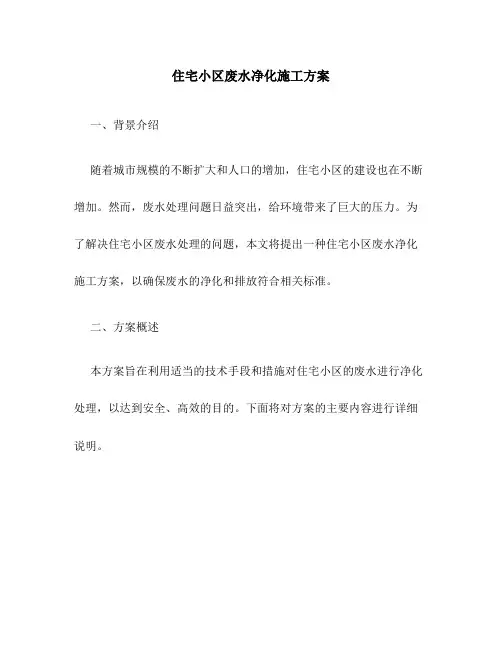 住宅小区废水净化施工方案

一、背景介绍

随着城市规模的不断扩大和人口的增加，住宅小区的建设也在不断增加。然而，废水处理问题日益突出，给环境带来了巨大的压力。为了解决住宅小区废水处理的问题，本文将提出一种住宅小区废水净化施工方案，以确保废水的净化和排放符合相关标准。

二、方案概述

本方案旨在利用适当的技术手段和措施对住宅小区的废水进行净化处理，以达到安全、高效的目的。下面将对方案的主要内容进行详细说明。